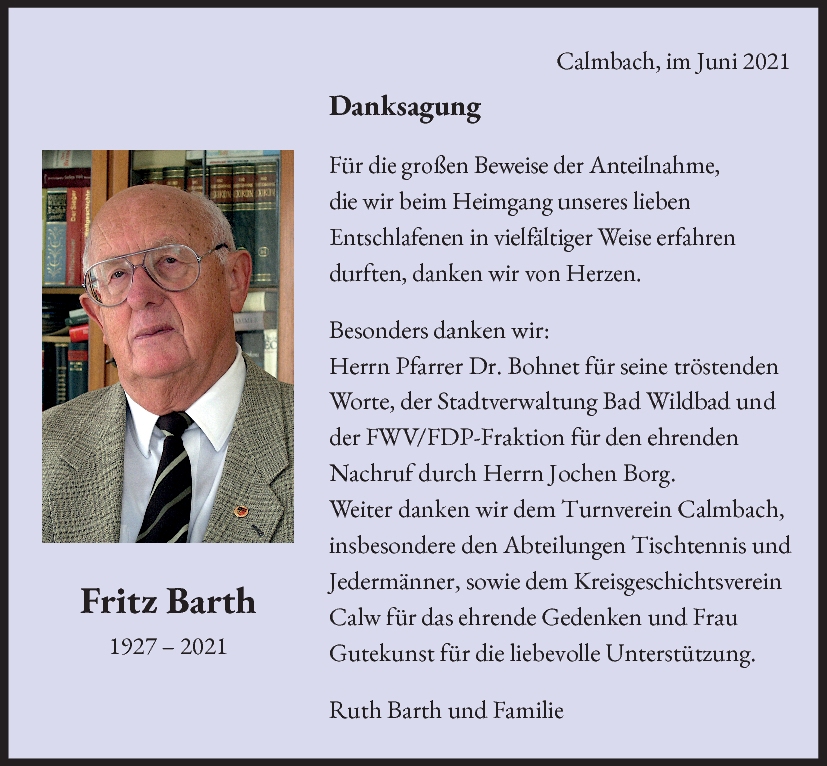 Calmbach, im Juni 2021

Danksagung

Für die großen Beweise der Anteilnahme, die wir beim Heimgang unseres lieben Entschlafenen in vielfältiger Weise erfahren durften, danken wir von Herzen.

Besonders danken wir:
Herrn Pfarrer Dr. Bohnet für seine tröstenden Worte, der Stadtverwaltung Bad Wildbad und der FWV/FDP-Fraktion für den ehrenden Nachruf durch Herrn Jochen Borg.
Weiter danken wir dem Turnverein Calmbach, insbesondere den Abteilungen Tischtennis und Jedermänner, sowie dem Kreisgeschichtsverein Calw für das ehrende Gedenken und Frau Gutekunst für die liebevolle Unterstützung.

Ruth Barth und Familie

Fritz Barth
1927 – 2021